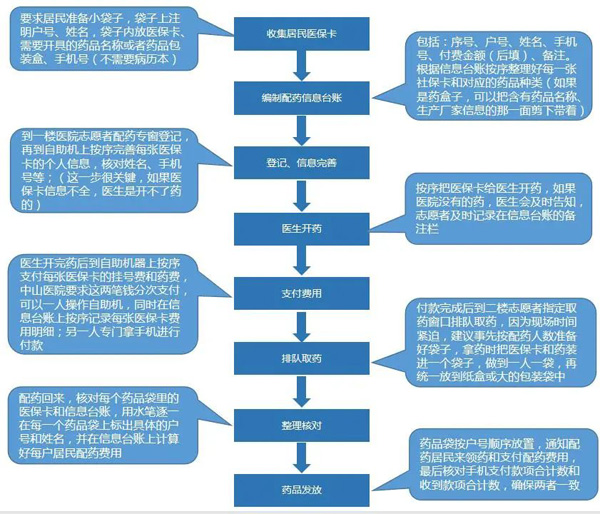 要求居民准备小袋子，袋子上注明户号、姓名，袋子内放医保卡、需要开具的药品名称或者药品包装盒、手机号（不需要病历本）

收集居民医保卡

包括：序号、户号、姓名、手机号、付费金额（后填）、备注。根据信息台账按序整理好每一张社保卡和对应的药品种类（如果是药盒子，可以把含有药品名称、生产厂家信息的那一面剪下带着）

编制配药信息台账

到一楼医院志愿者配药专窗登记，再到自助机上按序完善每张医保卡的个人信息，核对姓名、手机号等；（这一步很关键，如果医保卡信息不全，医生是开不了药的）

登记、信息完善

按序把医保卡给医生开药，如果医院没有的药，医生会及时告知，志愿者及时记录在信息台账的备注栏

医生开药

医生开完药后到自助机器上按序支付每张医保卡的挂号费和药费，中山医院要求这两笔钱分次支付，可以一人操作自助机，同时在信息台账上按序记录每张医保卡费用明细；另一人专门拿手机进行付款

支付费用

付款完成后到二楼志愿者指定取药窗口排队取药，因为现场时间紧迫，建议事先按配药人数准备好袋子，拿药时把医保卡和药装进一个袋子，做到一人一袋，再统一放到纸盒或大的包装袋中

排队取药

配药回来，核对每个药品袋里的医保卡和信息台账，用水笔逐一在每一个药品袋上标出具体的户号和姓名，并在信息台账上计算好每户居民配药费用

整理核对

药品袋按户号顺序放置，通知配药居民来领药和支付配药费用，最后核对手机支付款项合计数和收到款项合计数，确保两者一致

药品发放